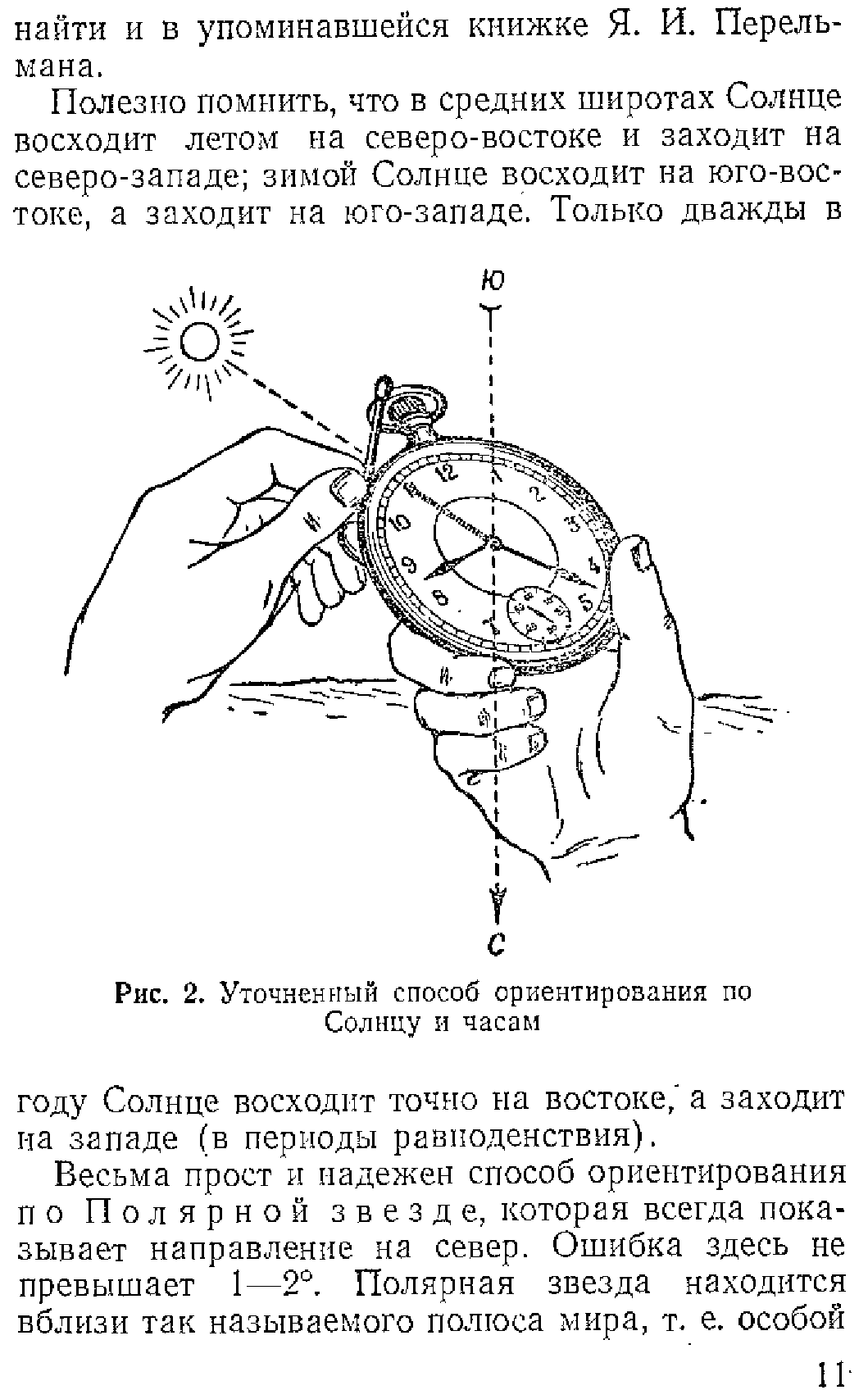 найти и в упоминавшейся книжке Я. И. Перельмана.

Полезно помнить, что в средних широтах Солнце восходит летом на северо-востоке и заходит на северо-западе; зимой Солнце восходит на юго-востоке, а заходит на юго-западе. Только дважды в

Ю

12
2
3
4
5
7
8
9
10

С

Рис. 2. Уточненный способ ориентирования по Солнцу и часам

году Солнце восходит точно на востоке, а заходит на западе (в периоды равноденствия).

Весьма прост и надежен способ ориентирования по Полярной звезде, которая всегда показывает направление на север. Ошибка здесь не превышает 1—2°. Полярная звезда находится вблизи так называемого полюса мира, т. е. особой

11